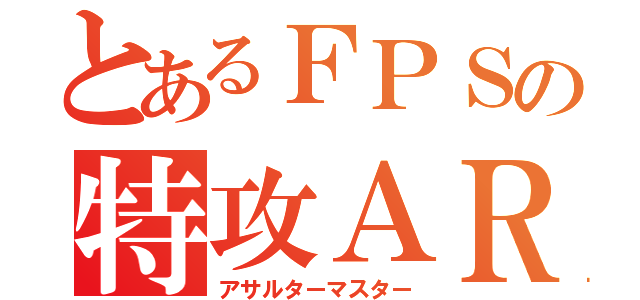 とあるＦＰＳの
特攻ＡＲ
アサルターマスター